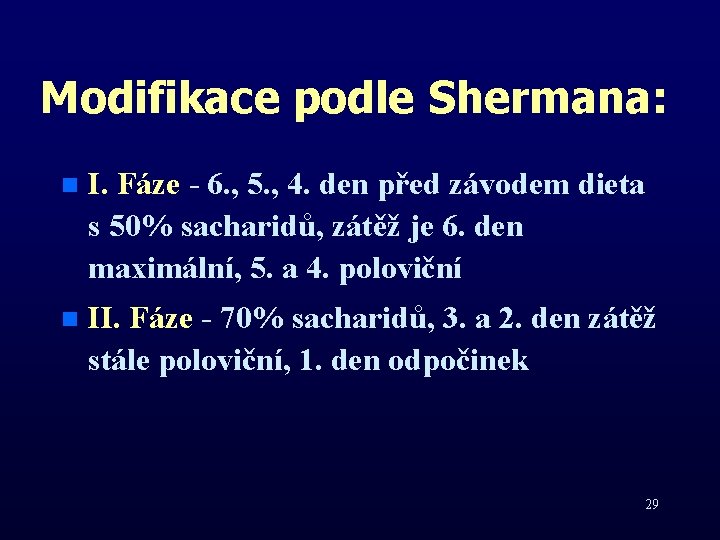 Modifikace podle Shermana:

• I. Fáze - 6., 5., 4. den před závodem dieta s 50% sacharidů, zátěž je 6. den maximální, 5. a 4. poloviční

• II. Fáze - 70% sacharidů, 3. a 2. den zátěž stále poloviční, 1. den odpočinek

29